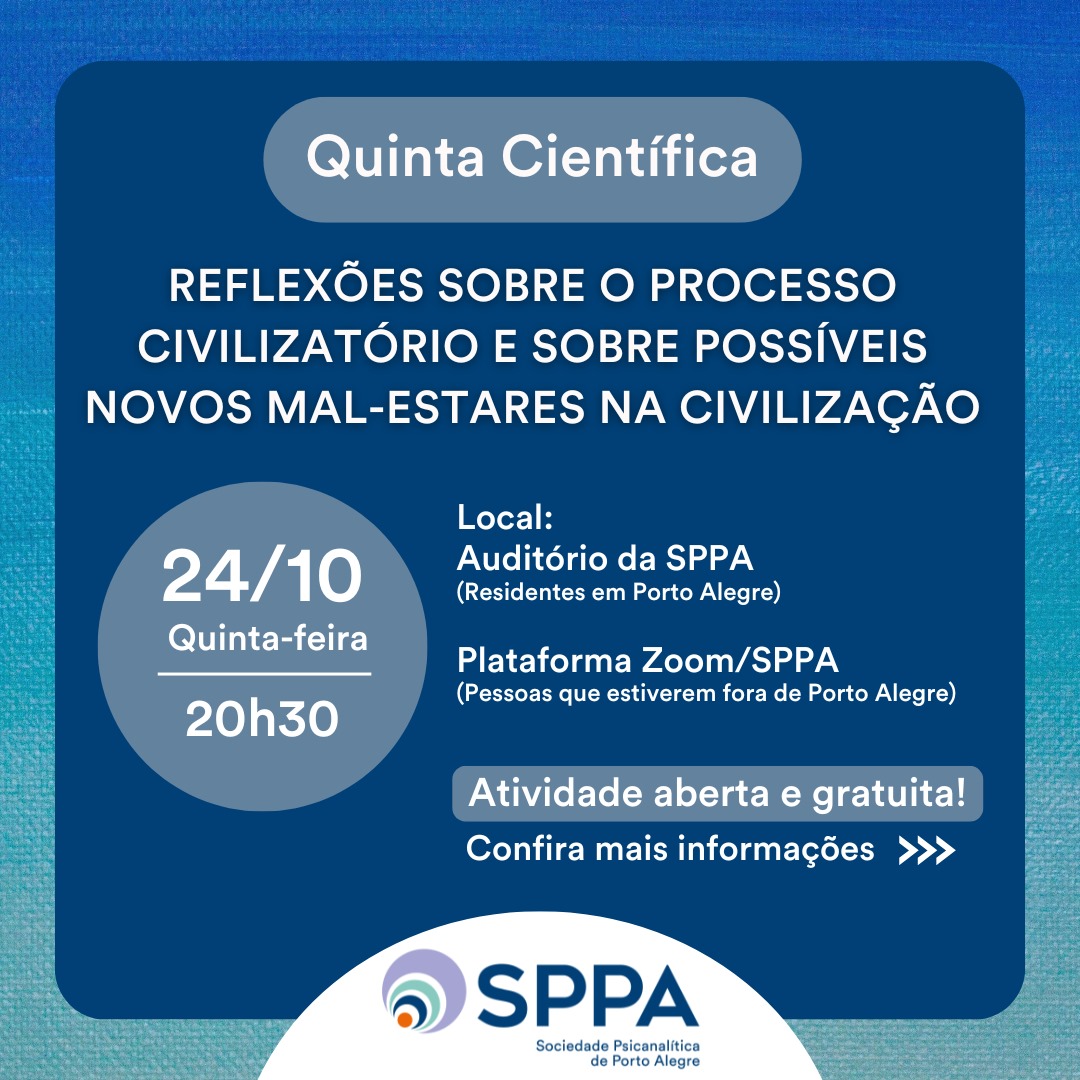 Quinta Científica

REFLEXÕES SOBRE O PROCESSO CIVILIZATÓRIO E SOBRE POSSÍVEIS NOVOS MAL-ESTARES NA CIVILIZAÇÃO

24/10
Quinta-feira
20h30

Local:
Auditório da SPPA
(Residentes em Porto Alegre)

Plataforma Zoom/SPPA
(Pessoas que estiverem fora de Porto Alegre)

Atividade aberta e gratuita!

Confira mais informações >>>

SPPA
Sociedade Psicanalítica de Porto Alegre